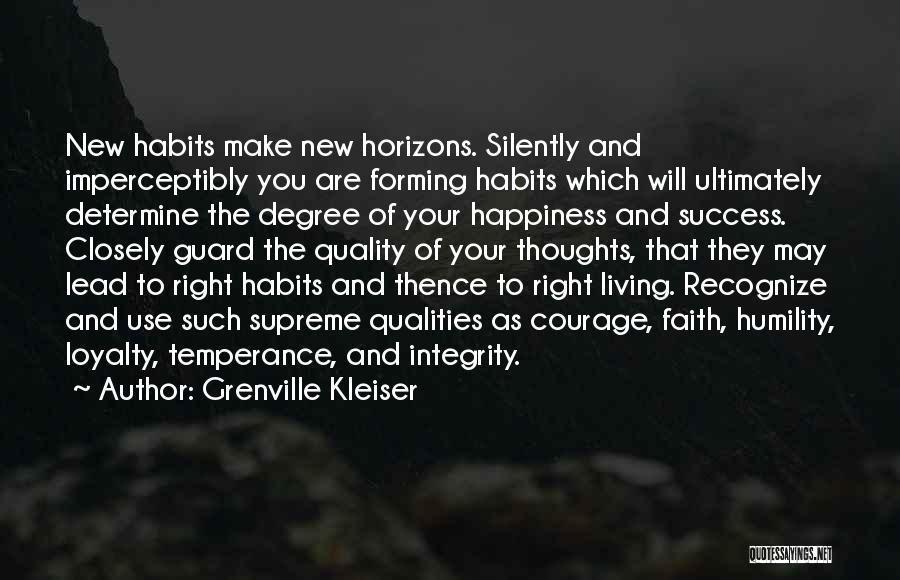 New habits make new horizons. Silently and imperceptibly you are forming habits which will ultimately determine the degree of your happiness and success. Closely guard the quality of your thoughts, that they may lead to right habits and thence to right living. Recognize and use such supreme qualities as courage, faith, humility, loyalty, temperance, and integrity.

~ Author: Grenville Kleiser

QUOTESSAYINGS.NET